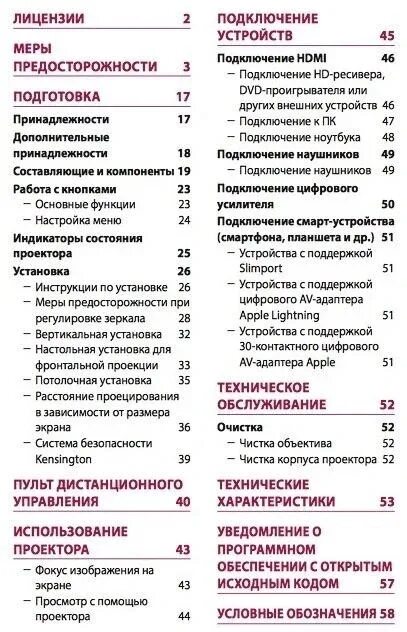 ЛИЦЕНЗИИ 2

МЕРЫ ПРЕДОСТОРОЖНОСТИ 3

ПОДГОТОВКА 17

Принадлежности 17

Дополнительные принадлежности 18

Составляющие и компоненты 19

Работа с кнопками 23

– Основные функции 23

– Настройка меню 24

Индикаторы состояния проектора 25

Установка 26

– Инструкции по установке 26

– Меры предосторожности при регулировке зеркала 28

– Вертикальная установка 32

– Настольная установка для фронтальной проекции 33

– Потолочная установка 35

– Расстояние проецирования в зависимости от размера экрана 36

– Система безопасности Kensington 39

ПУЛЬТ ДИСТАНЦИОННОГО УПРАВЛЕНИЯ 40

ИСПОЛЬЗОВАНИЕ ПРОЕКТОРА 43

– Фокус изображения на экране 43

– Просмотр с помощью проектора 44

ПОДКЛЮЧЕНИЕ УСТРОЙСТВ 45

Подключение HDMI 46

– Подключение HD-ресивера, DVD-проигрывателя или других внешних устройств 46

– Подключение к ПК 47

– Подключение ноутбука 48

Подключение наушников 49

– Подключение наушников 49

Подключение цифрового усилителя 50

Подключение смарт-устройства (смартфона, планшета и др.) 51

– Устройства с поддержкой Slimport 51

– Устройства с поддержкой цифрового AV-адаптера Apple Lightning 51

– Устройства с поддержкой 30-контактного цифрового AV-адаптера Apple 51

ТЕХНИЧЕСКОЕ ОБСЛУЖИВАНИЕ 52

Очистка 52

– Чистка объектива 52

– Чистка корпуса проектора 52

ТЕХНИЧЕСКИЕ ХАРАКТЕРИСТИКИ 53

УВЕДОМЛЕНИЕ О ПРОГРАММНОМ ОБЕСПЕЧЕНИИ С ОТКРЫТЫМ ИСХОДНЫМ КОДОМ 57

УСЛОВНЫЕ ОБОЗНАЧЕНИЯ 58